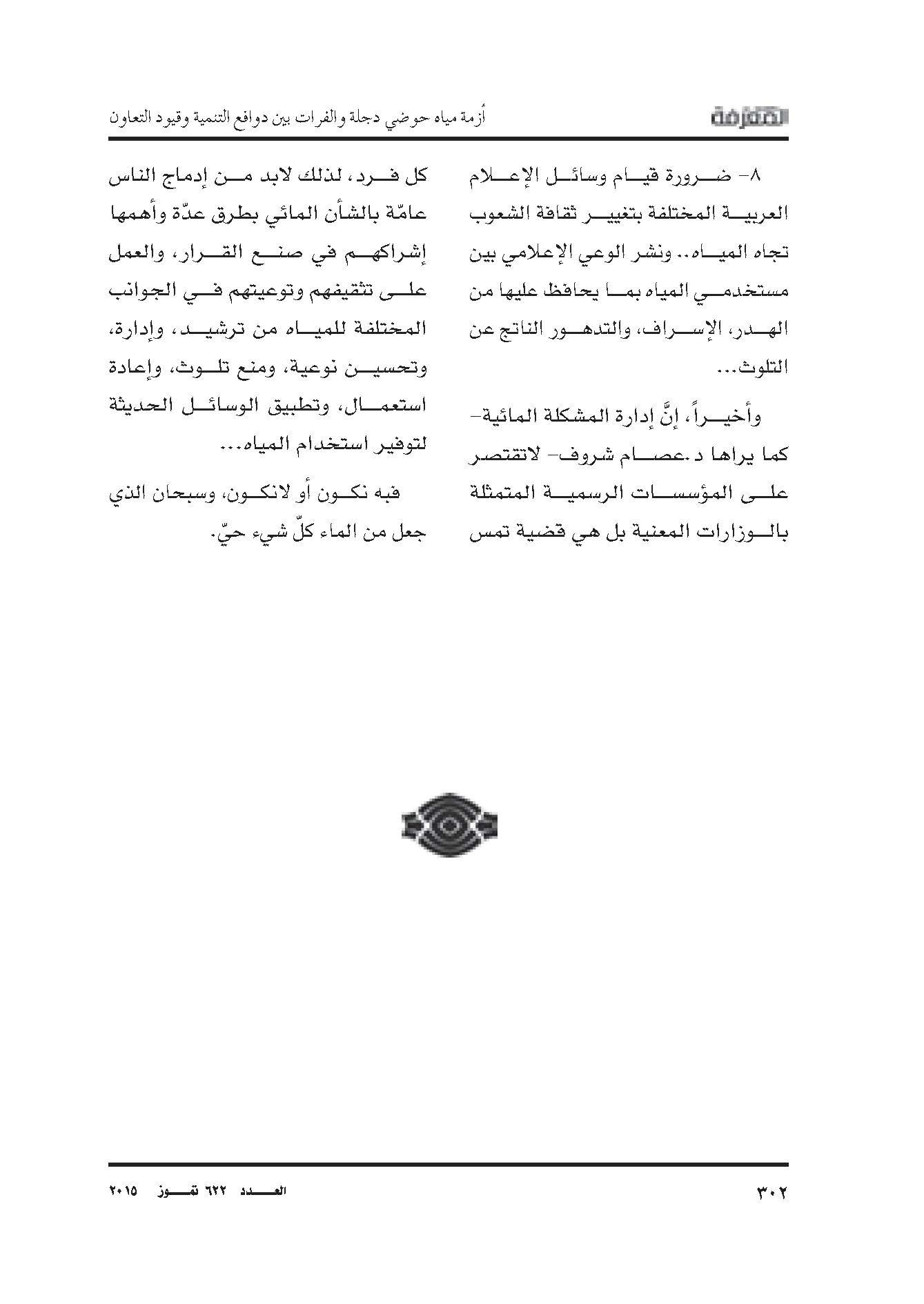 المعرفة

أزمة مياه حوضي دجلة والفرات بين دوافع التنمية وقيود التعاون

٨- ضرورة قيام وسائل الإعلام العربية المختلفة بتغيير ثقافة الشعوب تجاه المياه.. ونشر الوعي الإعلامي بين مستخدمي المياه بما يحافظ عليها من الهدر، الإسراف، والتدهور الناتج عن التلوث...

وأخيراً، إنَّ إدارة المشكلة المائية- كما يراها د.عصام شروف- لاتقتصر على المؤسسات الرسمية المتمثلة بالوزارات المعنية بل هي قضية تمس كل فرد، لذلك لابد من إدماج الناس عامّة بالشأن المائي بطرق عدّة وأهمها إشراكهم في صنع القرار، والعمل على تثقيفهم وتوعيتهم في الجوانب المختلفة للمياه من ترشيد، وإدارة، وتحسين نوعية، ومنع تلوث، وإعادة استعمال، وتطبيق الوسائل الحديثة لتوفير استخدام المياه...

فبه نكون أو لانكون، وسبحان الذي جعل من الماء كلّ شيء حيّ.

٣٠٢

العدد ٦٢٢ تموز ٢٠١٥